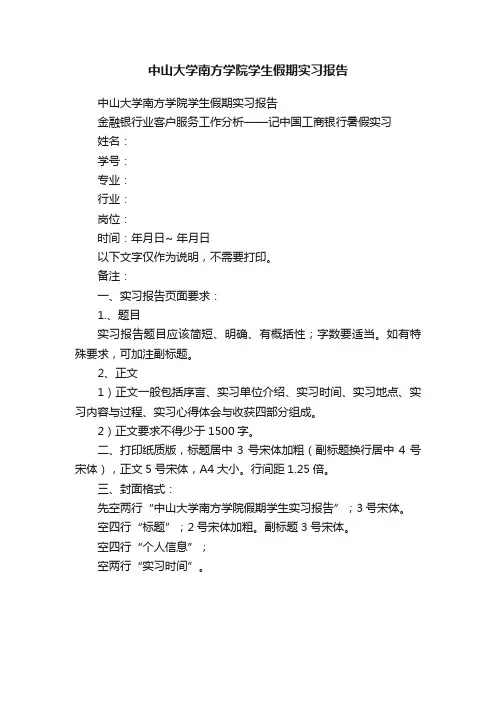 中山大学南方学院学生假期实习报告

中山大学南方学院学生假期实习报告

金融银行业客户服务工作分析——记中国工商银行暑假实习

姓名：

学号：

专业：

行业：

岗位：

时间：年月日~ 年月日

以下文字仅作为说明，不需要打印。

备注：

一、实习报告页面要求：

1.、题目

实习报告题目应该简短、明确、有概括性；字数要适当。如有特殊要求，可加注副标题。

2、正文

1）正文一般包括序言、实习单位介绍、实习时间、实习地点、实习内容与过程、实习心得体会与收获四部分组成。

2）正文要求不得少于 1500 字。

二、打印纸质版，标题居中 3 号宋体加粗（副标题换行居中 4 号宋体），正文 5 号宋体，A4 大小。行间距 1.25 倍。

三、封面格式：

先空两行“中山大学南方学院假期学生实习报告”；3 号宋体。

空四行“标题”；2 号宋体加粗。副标题 3 号宋体。

空四行“个人信息”；

空两行“实习时间”。